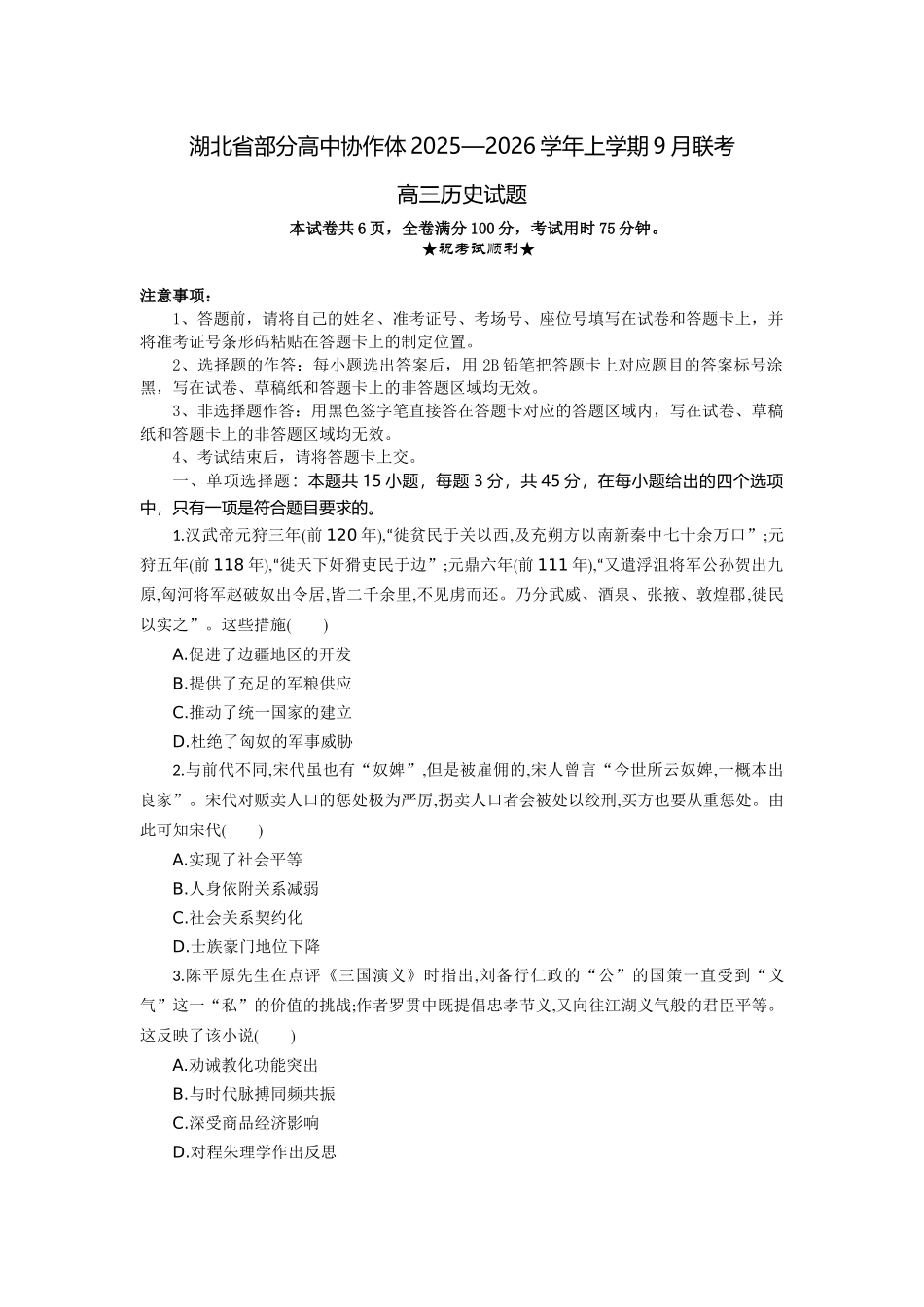 湖北省部分高中协作体 2025—2026 学年上学期 9 月联考

高三历史试题

本试卷共 6 页，全卷满分 100 分，考试用时 75 分钟。
★祝考试顺利★

注意事项：
1、答题前，请将自己的姓名、准考证号、考场号、座位号填写在试卷和答题卡上，并将准考证号条形码粘贴在答题卡上的制定位置。
2、选择题的作答：每小题选出答案后，用 2B 铅笔把答题卡上对应题目的答案标号涂黑，写在试卷、草稿纸和答题卡上的非答题区域均无效。
3、非选择题作答：用黑色签字笔直接答在答题卡对应的答题区域内，写在试卷、草稿纸和答题卡上的非答题区域均无效。
4、考试结束后，请将答题卡上交。
一、单项选择题：本题共 15 小题，每题 3 分，共 45 分，在每小题给出的四个选项中，只有一项是符合题目要求的。
1.汉武帝元狩三年(前 120 年),“徙贫民于关以西,及充朔方以南新秦中七十余万口”;元狩五年(前 118 年),“徙天下奸猾吏民于边”;元鼎六年(前 111 年),“又遣浮沮将军公孙贺出九原,匈河将军赵破奴出令居,皆二千余里,不见虏而还。乃分武威、酒泉、张掖、敦煌郡,徙民以实之”。这些措施(　　)
A.促进了边疆地区的开发
B.提供了充足的军粮供应
C.推动了统一国家的建立
D.杜绝了匈奴的军事威胁
2.与前代不同,宋代虽也有“奴婢”,但是被雇佣的,宋人曾言“今世所云奴婢,一概本出良家”。宋代对贩卖人口的惩处极为严厉,拐卖人口者会被处以绞刑,买方也要从重惩处。由此可知宋代(　　)
A.实现了社会平等
B.人身依附关系减弱
C.社会关系契约化
D.士族豪门地位下降
3.陈平原先生在点评《三国演义》时指出,刘备行仁政的“公”的国策一直受到“义气”这一“私”的价值的挑战;作者罗贯中既提倡忠孝节义,又向往江湖义气般的君臣平等。这反映了该小说(　　)
A.劝诫教化功能突出
B.与时代脉搏同频共振
C.深受商品经济影响
D.对程朱理学作出反思